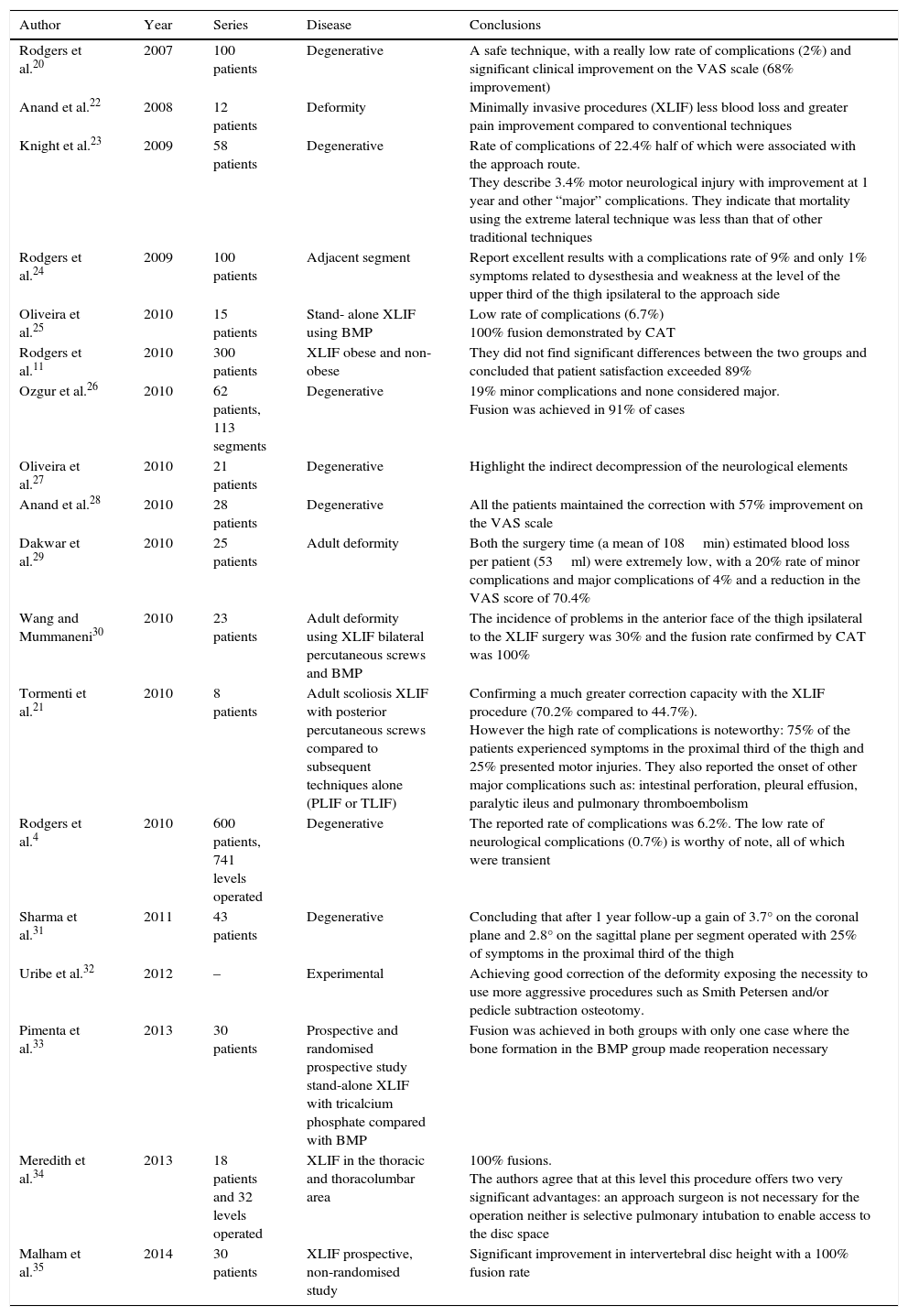 | Author | Year | Series | Disease | Conclusions |
|---|---|---|---|---|
| Rodgers et al.$^{20}$ | 2007 | 100 patients | Degenerative | A safe technique, with a really low rate of complications (2%) and significant clinical improvement on the VAS scale (68% improvement) |
| Anand et al.$^{22}$ | 2008 | 12 patients | Deformity | Minimally invasive procedures (XLIF) less blood loss and greater pain improvement compared to conventional techniques |
| Knight et al.$^{23}$ | 2009 | 58 patients | Degenerative | Rate of complications of 22.4% half of which were associated with the approach route. They describe 3.4% motor neurological injury with improvement at 1 year and other “major” complications. They indicate that mortality using the extreme lateral technique was less than that of other traditional techniques |
| Rodgers et al.$^{24}$ | 2009 | 100 patients | Adjacent segment | Report excellent results with a complications rate of 9% and only 1% symptoms related to dysesthesia and weakness at the level of the upper third of the thigh ipsilateral to the approach side |
| Oliveira et al.$^{25}$ | 2010 | 15 patients | Stand- alone XLIF using BMP | Low rate of complications (6.7%) 100% fusion demonstrated by CAT |
| Rodgers et al.$^{11}$ | 2010 | 300 patients | XLIF obese and non-obese | They did not find significant differences between the two groups and concluded that patient satisfaction exceeded 89% |
| Ozgur et al.$^{26}$ | 2010 | 62 patients, 113 segments | Degenerative | 19% minor complications and none considered major. Fusion was achieved in 91% of cases |
| Oliveira et al.$^{27}$ | 2010 | 21 patients | Degenerative | Highlight the indirect decompression of the neurological elements |
| Anand et al.$^{28}$ | 2010 | 28 patients | Degenerative | All the patients maintained the correction with 57% improvement on the VAS scale |
| Dakwar et al.$^{29}$ | 2010 | 25 patients | Adult deformity | Both the surgery time (a mean of 108 min) estimated blood loss per patient (53 ml) were extremely low, with a 20% rate of minor complications and major complications of 4% and a reduction in the VAS score of 70.4% |
| Wang and Mummaneni$^{30}$ | 2010 | 23 patients | Adult deformity using XLIF bilateral percutaneous screws and BMP | The incidence of problems in the anterior face of the thigh ipsilateral to the XLIF surgery was 30% and the fusion rate confirmed by CAT was 100% |
| Tormenti et al.$^{21}$ | 2010 | 8 patients | Adult scoliosis XLIF with posterior percutaneous screws compared to subsequent techniques alone (PLIF or TLIF) | Confirming a much greater correction capacity with the XLIF procedure (70.2% compared to 44.7%). However the high rate of complications is noteworthy: 75% of the patients experienced symptoms in the proximal third of the thigh and 25% presented motor injuries. They also reported the onset of other major complications such as: intestinal perforation, pleural effusion, paralytic ileus and pulmonary thromboembolism |
| Rodgers et al.$^{4}$ | 2010 | 600 patients, 741 levels operated | Degenerative | The reported rate of complications was 6.2%. The low rate of neurological complications (0.7%) is worthy of note, all of which were transient |
| Sharma et al.$^{31}$ | 2011 | 43 patients | Degenerative | Concluding that after 1 year follow-up a gain of 3.7° on the coronal plane and 2.8° on the sagittal plane per segment operated with 25% of symptoms in the proximal third of the thigh |
| Uribe et al.$^{32}$ | 2012 | – | Experimental | Achieving good correction of the deformity exposing the necessity to use more aggressive procedures such as Smith Petersen and/or pedicle subtraction osteotomy. |
| Pimenta et al.$^{33}$ | 2013 | 30 patients | Prospective and randomised prospective study stand-alone XLIF with tricalcium phosphate compared with BMP | Fusion was achieved in both groups with only one case where the bone formation in the BMP group made reoperation necessary |
| Meredith et al.$^{34}$ | 2013 | 18 patients and 32 levels operated | XLIF in the thoracic and thoracolumbar area | 100% fusions. The authors agree that at this level this procedure offers two very significant advantages: an approach surgeon is not necessary for the operation neither is selective pulmonary intubation to enable access to the disc space |
| Malham et al.$^{35}$ | 2014 | 30 patients | XLIF prospective, non-randomised study | Significant improvement in intervertebral disc height with a 100% fusion rate |